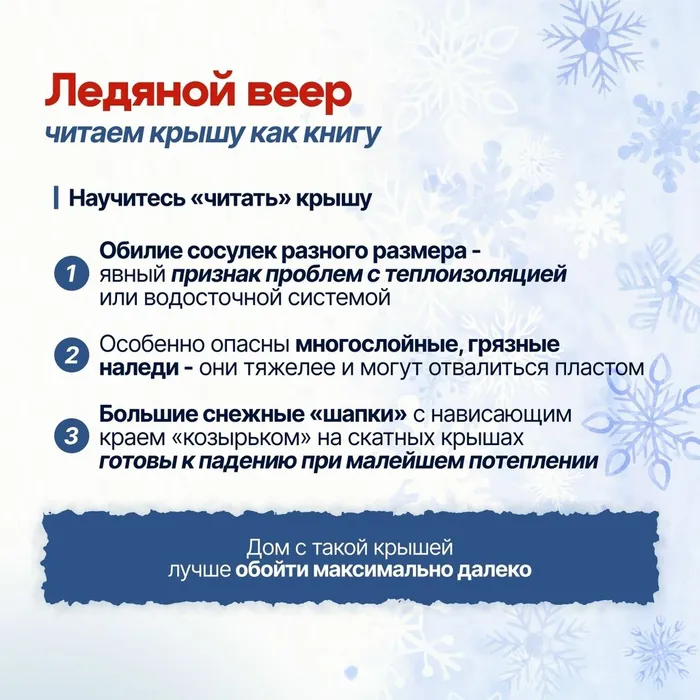 Ледяной веер
читаем крышу как книгу

Научитесь «читать» крышу

1 Обилие сосулек разного размера - явный признак проблем с теплоизоляцией или водосточной системой

2 Особенно опасны многослойные, грязные наледи - они тяжелее и могут отвалиться пластом

3 Большие снежные «шапки» с нависающим краем «козырьком» на скатных крышах готовы к падению при малейшем потеплении

Дом с такой крышей лучше обойти максимально далеко